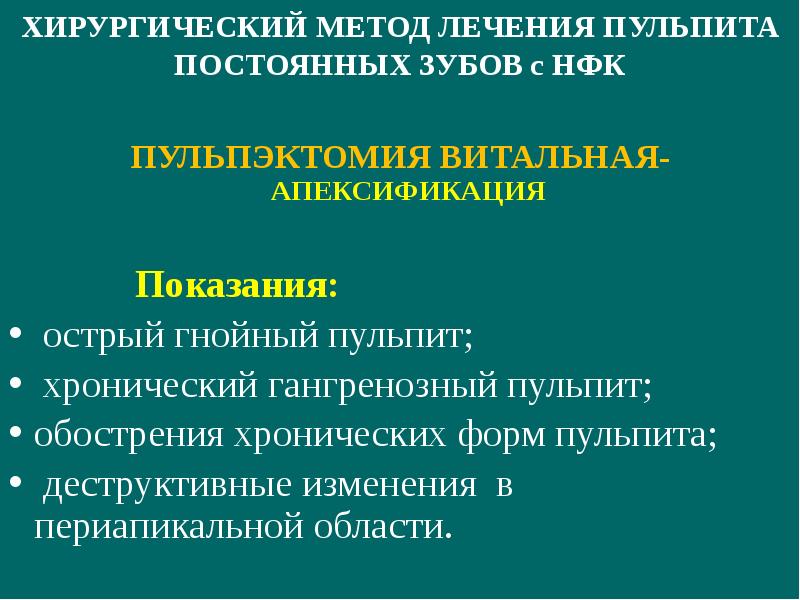 ХИРУРГИЧЕСКИЙ МЕТОД ЛЕЧЕНИЯ ПУЛЬПИТА ПОСТОЯННЫХ ЗУБОВ с НФК

ПУЛЬПЭКТОМИЯ ВИТАЛЬНАЯ- АПЕКСИФИКАЦИЯ

Показания:

• острый гнойный пульпит;
• хронический гангренозный пульпит;
• обострения хронических форм пульпита;
• деструктивные изменения в периапикальной области.